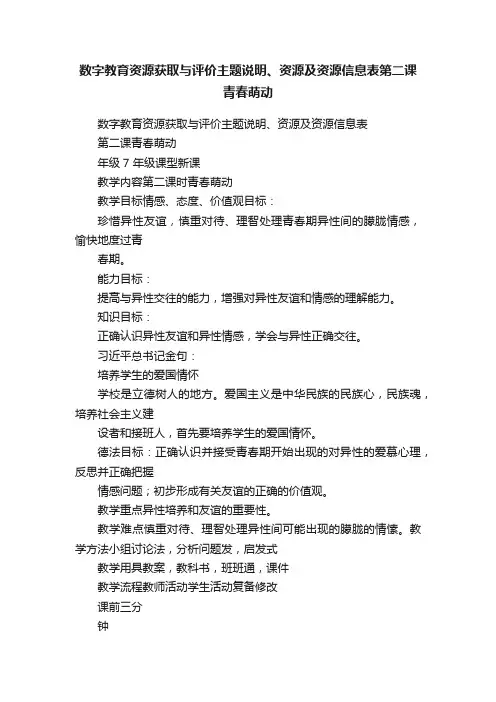 数字教育资源获取与评价主题说明、资源及资源信息表第二课青春萌动

数字教育资源获取与评价主题说明、资源及资源信息表

第二课青春萌动

年级 7 年级课型新课

教学内容第二课时青春萌动

教学目标情感、态度、价值观目标：

珍惜异性友谊，慎重对待、理智处理青春期异性间的朦胧情感，愉快地度过青

春期。

能力目标：

提高与异性交往的能力，增强对异性友谊和情感的理解能力。

知识目标：

正确认识异性友谊和异性情感，学会与异性正确交往。

习近平总书记金句：

培养学生的爱国情怀

学校是立德树人的地方。爱国主义是中华民族的民族心，民族魂，培养社会主义建

设者和接班人，首先要培养学生的爱国情怀。

德法目标：正确认识并接受青春期开始出现的对异性的爱慕心理，反思并正确把握

情感问题；初步形成有关友谊的正确的价值观。

教学重点异性培养和友谊的重要性。

教学难点慎重对待、理智处理异性间可能出现的朦胧的情愫。教学方法小组讨论法，分析问题发，启发式

教学用具教案，教科书，班班通，课件

教学流程教师活动学生活动复备修改

课前三分

钟